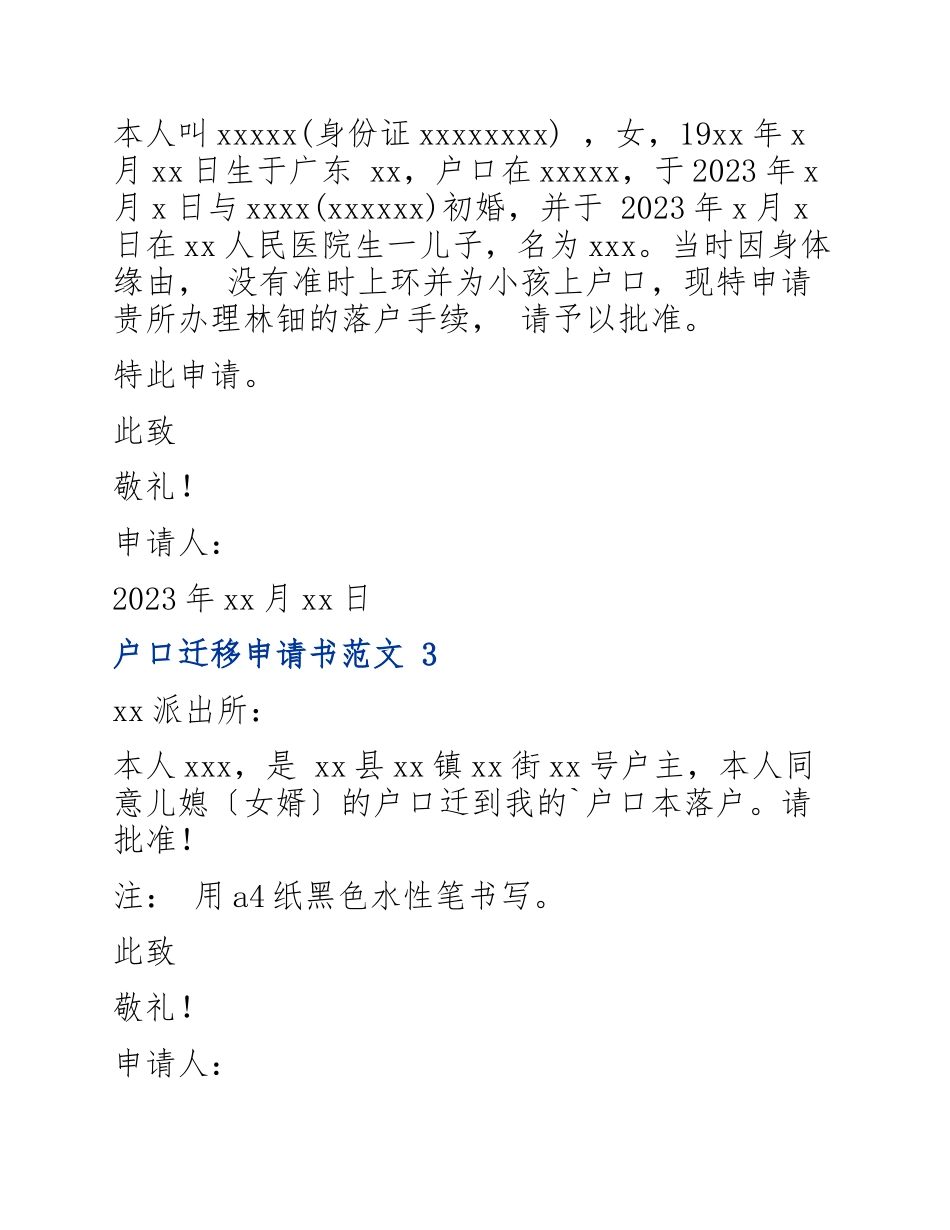 本人叫 xxxxx(身份证 xxxxxxxx) ，女，19xx 年 x 月 xx 日生于广东 xx，户口在 xxxxx，于 2023 年 x 月 x 日与 xxxx(xxxxxx)初婚，并于 2023 年 x 月 x 日在 xx 人民医院生一儿子，名为 xxx。当时因身体缘由， 没有准时上环并为小孩上户口，现特申请贵所办理林钿的落户手续， 请予以批准。

特此申请。

此致

敬礼！

申请人：

2023 年 xx 月 xx 日

户口迁移申请书范文 3

xx 派出所：

本人 xxx，是 xx 县 xx 镇 xx 街 xx 号户主，本人同意儿媳〔女婿〕的户口迁到我的`户口本落户。请批准！

注： 用 a4 纸黑色水性笔书写。

此致

敬礼！

申请人：